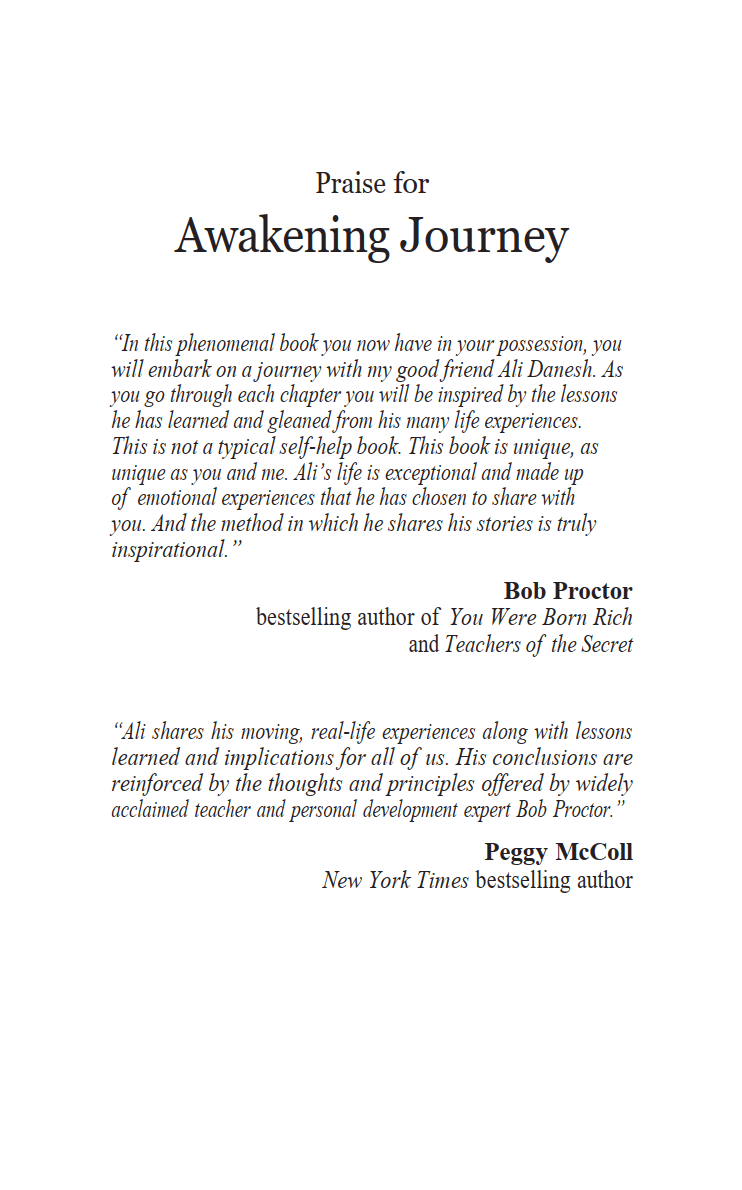 Praise for
Awakening Journey

"In this phenomenal book you now have in your possession, you will embark on a journey with my good friend Ali Danesh. As you go through each chapter you will be inspired by the lessons he has learned and gleaned from his many life experiences. This is not a typical self-help book. This book is unique, as unique as you and me. Ali's life is exceptional and made up of emotional experiences that he has chosen to share with you. And the method in which he shares his stories is truly inspirational."

Bob Proctor
bestselling author of You Were Born Rich
and Teachers of the Secret

"Ali shares his moving, real-life experiences along with lessons learned and implications for all of us. His conclusions are reinforced by the thoughts and principles offered by widely acclaimed teacher and personal development expert Bob Proctor."

Peggy McColl
New York Times bestselling author